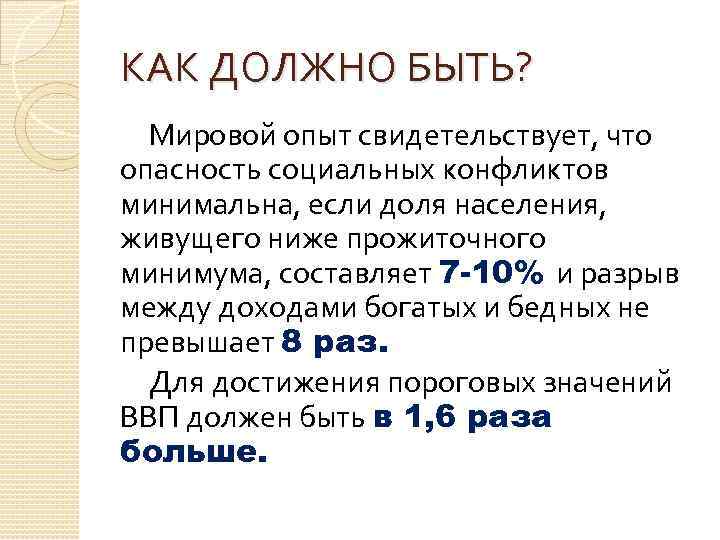 КАК ДОЛЖНО БЫТЬ?

Мировой опыт свидетельствует, что опасность социальных конфликтов минимальна, если доля населения, живущего ниже прожиточного минимума, составляет 7-10% и разрыв между доходами богатых и бедных не превышает 8 раз.

Для достижения пороговых значений ВВП должен быть в 1,6 раза больше.